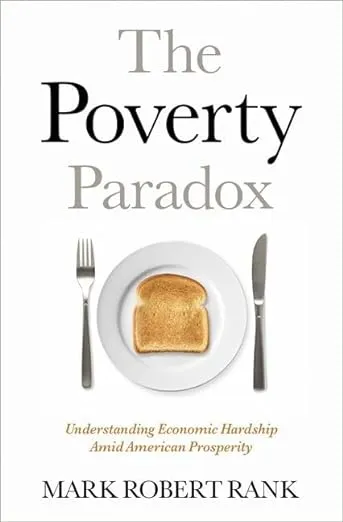 The Poverty Paradox

Understanding Economic Hardship Amid American Prosperity

MARK ROBERT RANK